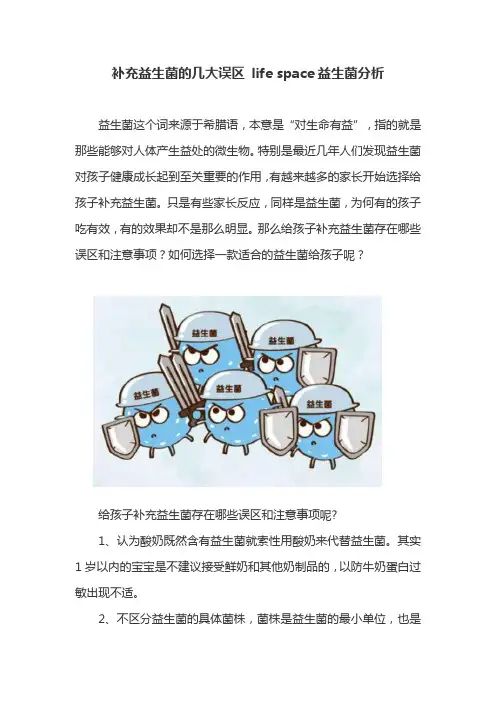 补充益生菌的几大误区 life space 益生菌分析

益生菌这个词来源于希腊语，本意是“对生命有益”，指的就是那些能够对人体产生益处的微生物。特别是最近几年人们发现益生菌对孩子健康成长起到至关重要的作用，有越来越多的家长开始选择给孩子补充益生菌。只是有些家长反应，同样是益生菌，为何有的孩子吃有效，有的效果却不是那么明显。那么给孩子补充益生菌存在哪些误区和注意事项？如何选择一款适合的益生菌给孩子呢？

益生菌

益生菌

益生菌

益生菌

益生菌

给孩子补充益生菌存在哪些误区和注意事项呢?

1、认为酸奶既然含有益生菌就索性用酸奶来代替益生菌。其实1岁以内的宝宝是不建议接受鲜奶和其他奶制品的，以防牛奶蛋白过敏出现不适。

2、不区分益生菌的具体菌株，菌株是益生菌的最小单位，也是